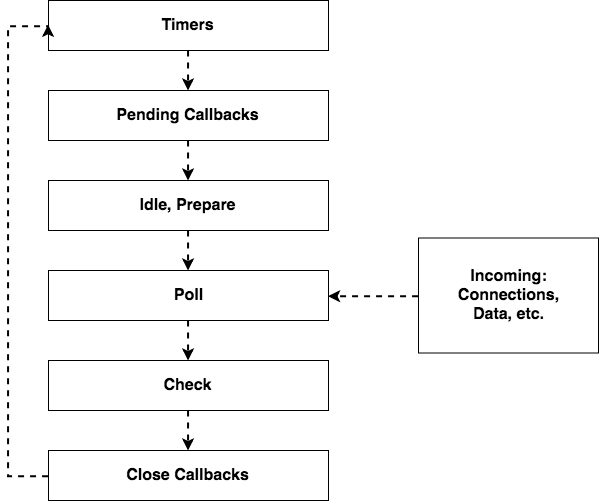 Timers

Pending Callbacks

Idle, Prepare

Poll

Incoming: Connections, Data, etc.

Check

Close Callbacks